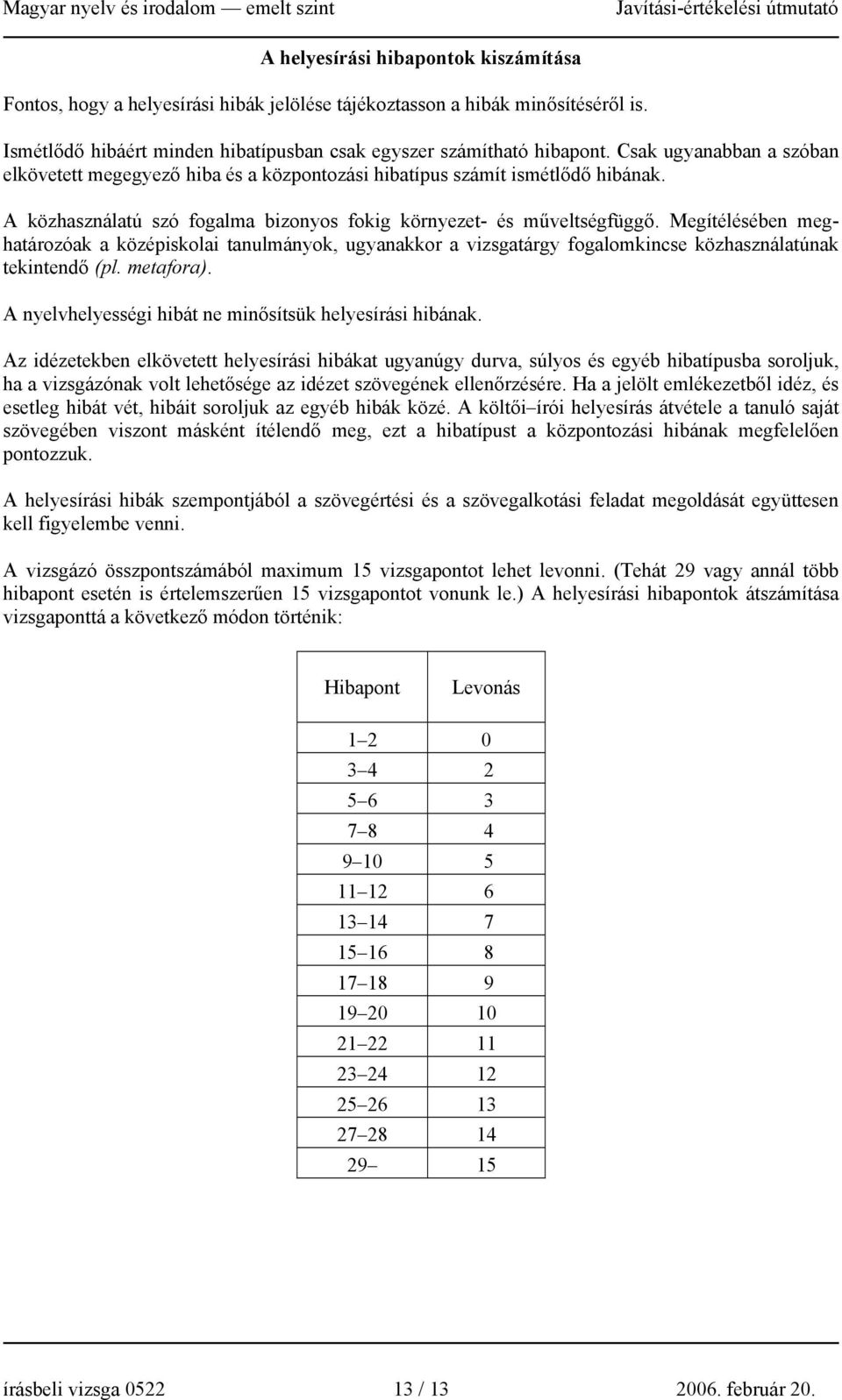 Magyar nyelv és irodalom — emelt szint Javítási-értékelési útmutató

A helyesírási hibapontok kiszámítása

Fontos, hogy a helyesírási hibák jelölése tájékoztasson a hibák minősítéséről is.

Ismétlődő hibáért minden hibatípusban csak egyszer számítható hibapont. Csak ugyanabban a szóban elkövetett megegyező hiba és a központozási hibatípus számít ismétlődő hibának.

A közhasználatú szó fogalma bizonyos fokig környezet- és műveltségfüggő. Megítélésében meghatározóak a középiskolai tanulmányok, ugyanakkor a vizsgatárgy fogalomkincse közhasználatúnak tekintendő (pl. metafora).

A nyelvhelyességi hibát ne minősítsük helyesírási hibának.

Az idézetekben elkövetett helyesírási hibákat ugyanúgy durva, súlyos és egyéb hibatípusba soroljuk, ha a vizsgázónak volt lehetősége az idézet szövegének ellenőrzésére. Ha a jelölt emlékezetből idéz, és esetleg hibát vét, hibáit soroljuk az egyéb hibák közé. A költői–írói helyesírás átvétele a tanuló saját szövegében viszont másként ítélendő meg, ezt a hibatípust a központozási hibának megfelelően pontozzuk.

A helyesírási hibák szempontjából a szövegértési és a szövegalkotási feladat megoldását együttesen kell figyelembe venni.

A vizsgázó összpontszámából maximum 15 vizsgapontot lehet levonni. (Tehát 29 vagy annál több hibapont esetén is értelemszerűen 15 vizsgapontot vonunk le.) A helyesírási hibapontok átszámítása vizsgaponttá a következő módon történik:

| Hibapont | Levonás |
|---|---|
| 1–2 | 0 |
| 3–4 | 2 |
| 5–6 | 3 |
| 7–8 | 4 |
| 9–10 | 5 |
| 11–12 | 6 |
| 13–14 | 7 |
| 15–16 | 8 |
| 17–18 | 9 |
| 19–20 | 10 |
| 21–22 | 11 |
| 23–24 | 12 |
| 25–26 | 13 |
| 27–28 | 14 |
| 29– | 15 |

írásbeli vizsga 0522 13 / 13 2006. február 20.